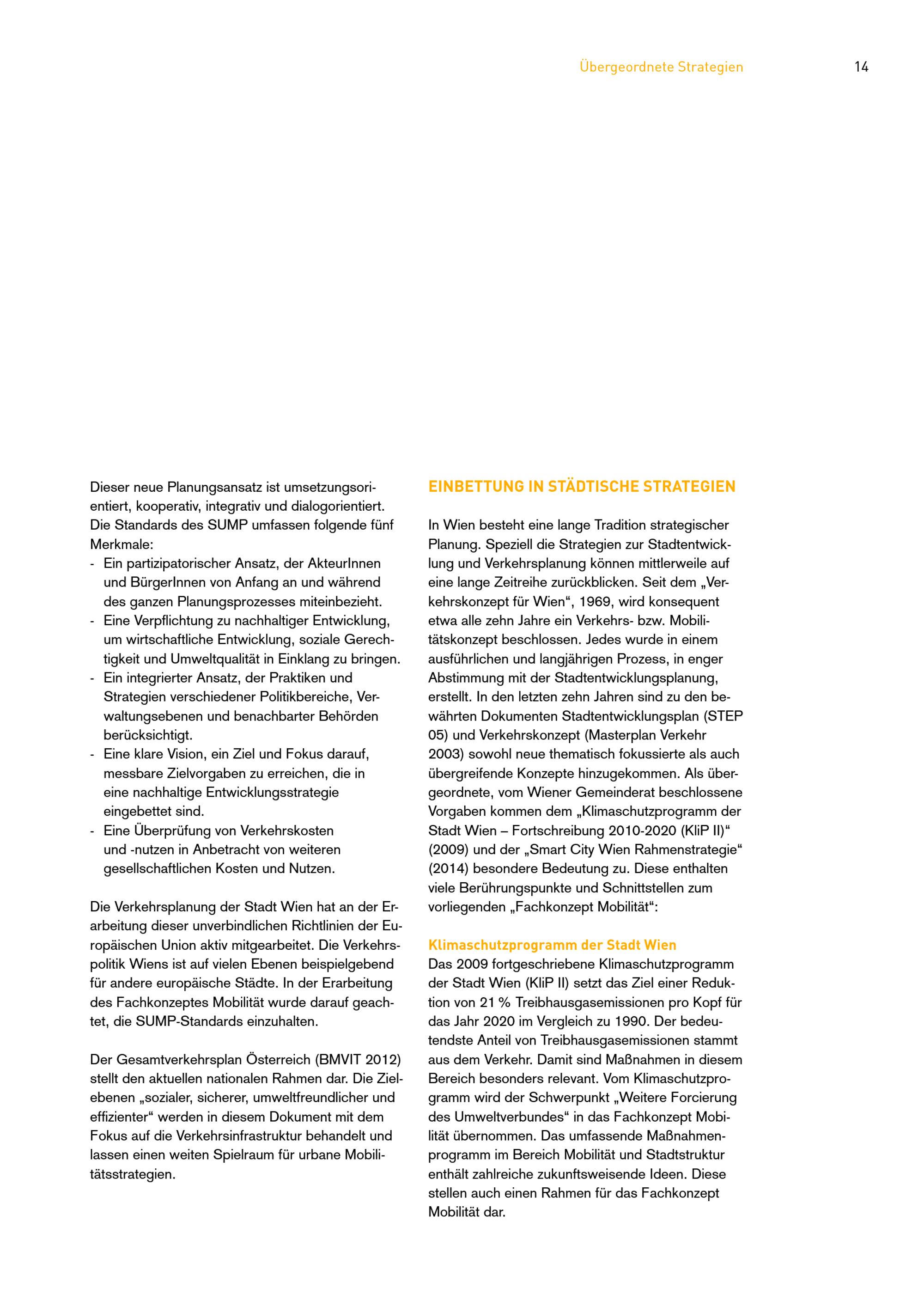 Übergeordnete Strategien 14

Dieser neue Planungsansatz ist umsetzungsorientiert, kooperativ, integrativ und dialogorientiert. Die Standards des SUMP umfassen folgende fünf Merkmale:
- Ein partizipatorischer Ansatz, der AkteurInnen und BürgerInnen von Anfang an und während des ganzen Planungsprozesses miteinbezieht.
- Eine Verpflichtung zu nachhaltiger Entwicklung, um wirtschaftliche Entwicklung, soziale Gerechtigkeit und Umweltqualität in Einklang zu bringen.
- Ein integrierter Ansatz, der Praktiken und Strategien verschiedener Politikbereiche, Verwaltungsebenen und benachbarter Behörden berücksichtigt.
- Eine klare Vision, ein Ziel und Fokus darauf, messbare Zielvorgaben zu erreichen, die in eine nachhaltige Entwicklungsstrategie eingebettet sind.
- Eine Überprüfung von Verkehrskosten und -nutzen in Anbetracht von weiteren gesellschaftlichen Kosten und Nutzen.

Die Verkehrsplanung der Stadt Wien hat an der Erarbeitung dieser unverbindlichen Richtlinien der Europäischen Union aktiv mitgearbeitet. Die Verkehrspolitik Wiens ist auf vielen Ebenen beispielgebend für andere europäische Städte. In der Erarbeitung des Fachkonzeptes Mobilität wurde darauf geachtet, die SUMP-Standards einzuhalten.

Der Gesamtverkehrsplan Österreich (BMVIT 2012) stellt den aktuellen nationalen Rahmen dar. Die Zielebenen „sozialer, sicherer, umweltfreundlicher und effizienter“ werden in diesem Dokument mit dem Fokus auf die Verkehrsinfrastruktur behandelt und lassen einen weiten Spielraum für urbane Mobilitätsstrategien.

EINBETTUNG IN STÄDTISCHE STRATEGIEN

In Wien besteht eine lange Tradition strategischer Planung. Speziell die Strategien zur Stadtentwicklung und Verkehrsplanung können mittlerweile auf eine lange Zeitreihe zurückblicken. Seit dem „Verkehrskonzept für Wien“, 1969, wird konsequent etwa alle zehn Jahre ein Verkehrs- bzw. Mobilitätskonzept beschlossen. Jedes wurde in einem ausführlichen und langjährigen Prozess, in enger Abstimmung mit der Stadtentwicklungsplanung, erstellt. In den letzten zehn Jahren sind zu den bewährten Dokumenten Stadtentwicklungsplan (STEP 05) und Verkehrskonzept (Masterplan Verkehr 2003) sowohl neue thematisch fokussierte als auch übergreifende Konzepte hinzugekommen. Als übergeordnete, vom Wiener Gemeinderat beschlossene Vorgaben kommen dem „Klimaschutzprogramm der Stadt Wien – Fortschreibung 2010-2020 (KliP II)“ (2009) und der „Smart City Wien Rahmenstrategie“ (2014) besondere Bedeutung zu. Diese enthalten viele Berührungspunkte und Schnittstellen zum vorliegenden „Fachkonzept Mobilität“:

Klimaschutzprogramm der Stadt Wien
Das 2009 fortgeschriebene Klimaschutzprogramm der Stadt Wien (KliP II) setzt das Ziel einer Reduktion von 21 % Treibhausgasemissionen pro Kopf für das Jahr 2020 im Vergleich zu 1990. Der bedeutendste Anteil von Treibhausgasemissionen stammt aus dem Verkehr. Damit sind Maßnahmen in diesem Bereich besonders relevant. Vom Klimaschutzprogramm wird der Schwerpunkt „Weitere Forcierung des Umweltverbundes“ in das Fachkonzept Mobilität übernommen. Das umfassende Maßnahmenprogramm im Bereich Mobilität und Stadtstruktur enthält zahlreiche zukunftsweisende Ideen. Diese stellen auch einen Rahmen für das Fachkonzept Mobilität dar.